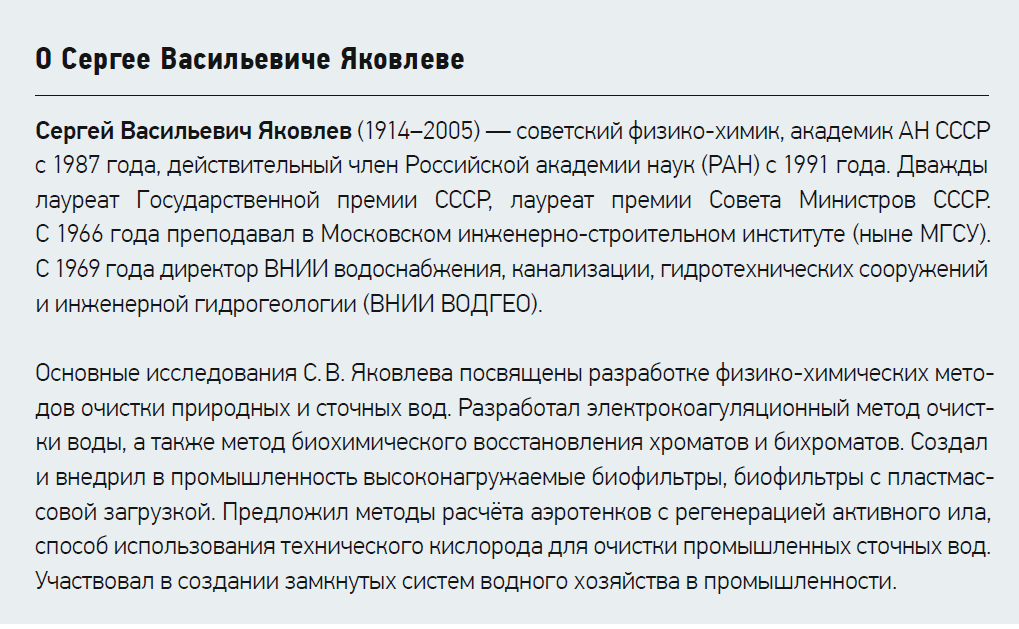 О Сергее Васильевиче Яковлеве

Сергей Васильевич Яковлев (1914–2005) — советский физико-химик, академик АН СССР с 1987 года, действительный член Российской академии наук (РАН) с 1991 года. Дважды лауреат Государственной премии СССР, лауреат премии Совета Министров СССР. С 1966 года преподавал в Московском инженерно-строительном институте (ныне МГСУ). С 1969 года директор ВНИИ водоснабжения, канализации, гидротехнических сооружений и инженерной гидрогеологии (ВНИИ ВОДГЕО).

Основные исследования С. В. Яковлева посвящены разработке физико-химических методов очистки природных и сточных вод. Разработал электрокоагуляционный метод очистки воды, а также метод биохимического восстановления хроматов и бихроматов. Создал и внедрил в промышленность высоконагружаемые биофильтры, биофильтры с пластмассовой загрузкой. Предложил методы расчёта аэротенков с регенерацией активного ила, способ использования технического кислорода для очистки промышленных сточных вод. Участвовал в создании замкнутых систем водного хозяйства в промышленности.